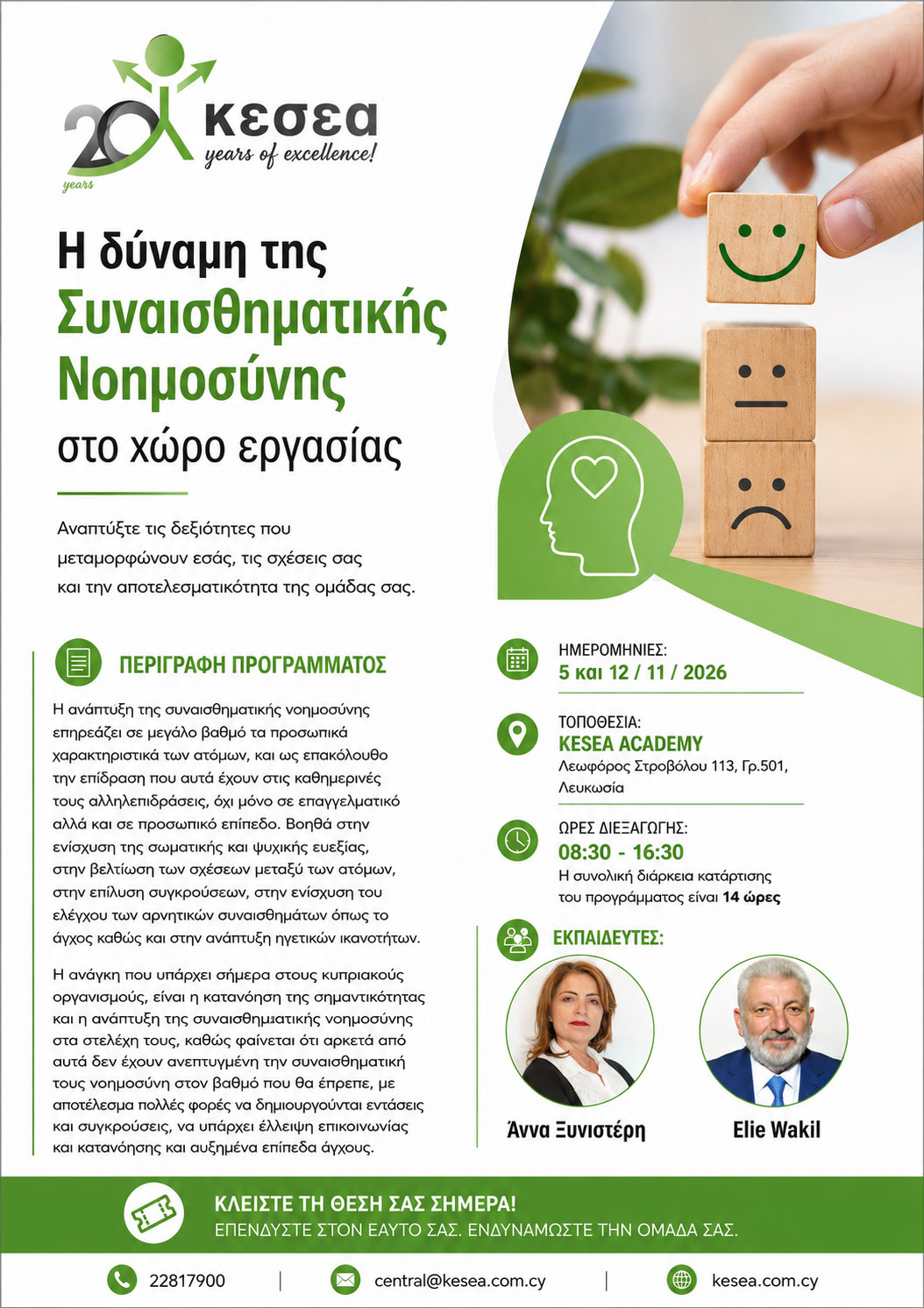 20 years
κεσεα
years of excellence!

Η δύναμη της Συναισθηματικής Νοημοσύνης στο χώρο εργασίας

Αναπτύξτε τις δεξιότητες που μεταμορφώνουν εσάς, τις σχέσεις σας και την αποτελεσματικότητα της ομάδας σας.

ΠΕΡΙΓΡΑΦΗ ΠΡΟΓΡΑΜΜΑΤΟΣ

Η ανάπτυξη της συναισθηματικής νοημοσύνης επηρεάζει σε μεγάλο βαθμό τα προσωπικά χαρακτηριστικά των ατόμων, και ως επακόλουθο την επίδραση που αυτά έχουν στις καθημερινές τους αλληλεπιδράσεις, όχι μόνο σε επαγγελματικό αλλά και σε προσωπικό επίπεδο. Βοηθά στην ενίσχυση της σωματικής και ψυχικής ευεξίας, στην βελτίωση των σχέσεων μεταξύ των ατόμων, στην επίλυση συγκρούσεων, στην ενίσχυση του ελέγχου των αρνητικών συναισθημάτων όπως το άγχος καθώς και στην ανάπτυξη ηγετικών ικανοτήτων.

Η ανάγκη που υπάρχει σήμερα στους κυπριακούς οργανισμούς, είναι η κατανόηση της σημαντικότητας και η ανάπτυξη της συναισθηματικής νοημοσύνης στα στελέχη τους, καθώς φαίνεται ότι αρκετά από αυτά δεν έχουν ανεπτυγμένη την συναισθηματική τους νοημοσύνη στον βαθμό που θα έπρεπε, με αποτέλεσμα πολλές φορές να δημιουργούνται εντάσεις και συγκρούσεις, να υπάρχει έλλειψη επικοινωνίας και κατανόησης και αυξημένα επίπεδα άγχους.

ΗΜΕΡΟΜΗΝΙΕΣ:
5 και 12 / 11 / 2026

ΤΟΠΟΘΕΣΙΑ:
KESEA ACADEMY
Λεωφόρος Στροβόλου 113, Γρ.501, Λευκωσία

ΩΡΕΣ ΔΙΕΞΑΓΩΓΗΣ:
08:30 - 16:30
Η συνολική διάρκεια κατάρτισης του προγράμματος είναι 14 ώρες

ΕΚΠΑΙΔΕΥΤΕΣ:
Άννα Ξυνιστέρη
Elie Wakil

ΚΛΕΙΣΤΕ ΤΗ ΘΕΣΗ ΣΑΣ ΣΗΜΕΡΑ!
ΕΠΕΝΔΥΣΤΕ ΣΤΟΝ ΕΑΥΤΟ ΣΑΣ. ΕΝΔΥΝΑΜΩΣΤΕ ΤΗΝ ΟΜΑΔΑ ΣΑΣ.

22817900 | central@kesea.com.cy | kesea.com.cy